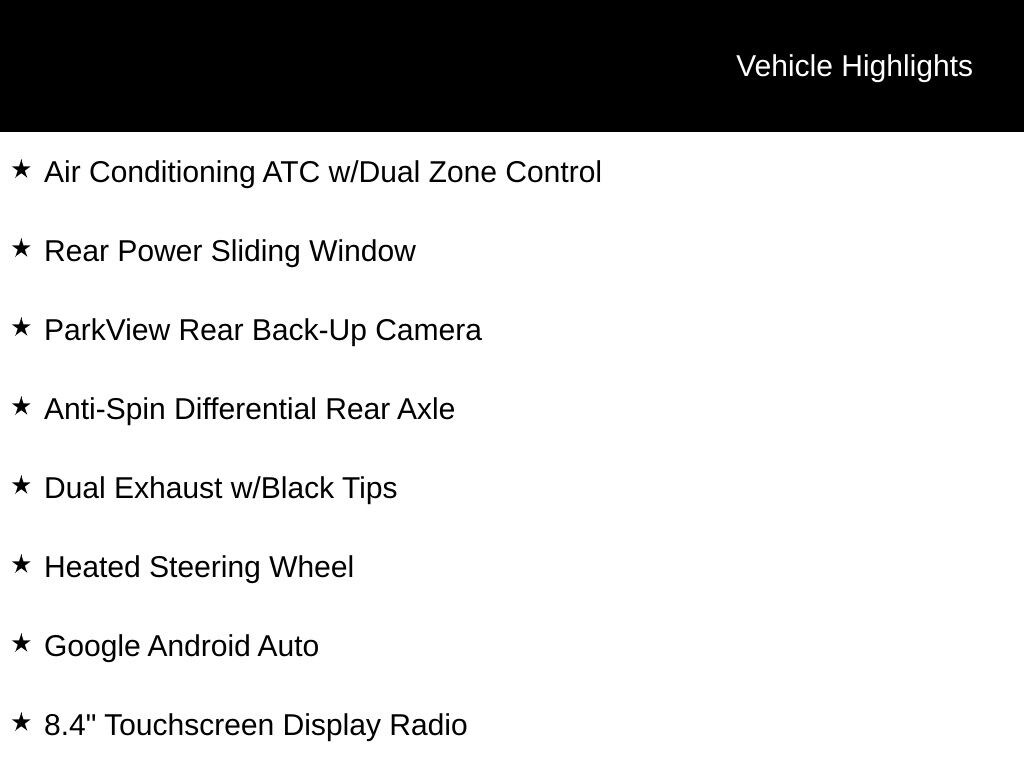 Vehicle Highlights

★ Air Conditioning ATC w/Dual Zone Control

★ Rear Power Sliding Window

★ ParkView Rear Back-Up Camera

★ Anti-Spin Differential Rear Axle

★ Dual Exhaust w/Black Tips

★ Heated Steering Wheel

★ Google Android Auto

★ 8.4" Touchscreen Display Radio